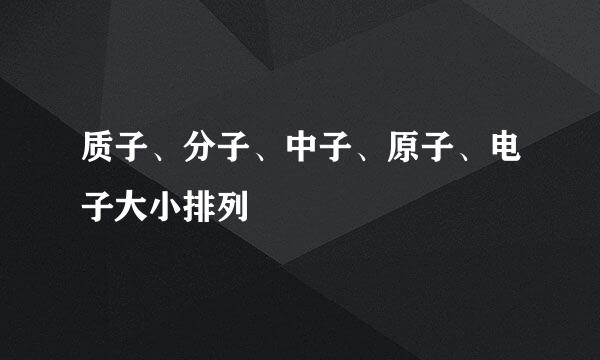 质子、分子、中子、原子、电子大小排列